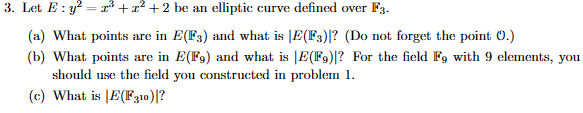 3. Let $E : y^2 = x^3 + x^2 + 2$ be an elliptic curve defined over $\mathbb{F}_3$.

(a) What points are in $E(\mathbb{F}_3)$ and what is $|E(\mathbb{F}_3)|$? (Do not forget the point $\mathcal{O}$.)

(b) What points are in $E(\mathbb{F}_9)$ and what is $|E(\mathbb{F}_9)|$? For the field $\mathbb{F}_9$ with 9 elements, you should use the field you constructed in problem 1.

(c) What is $|E(\mathbb{F}_{3^{10}})|$?